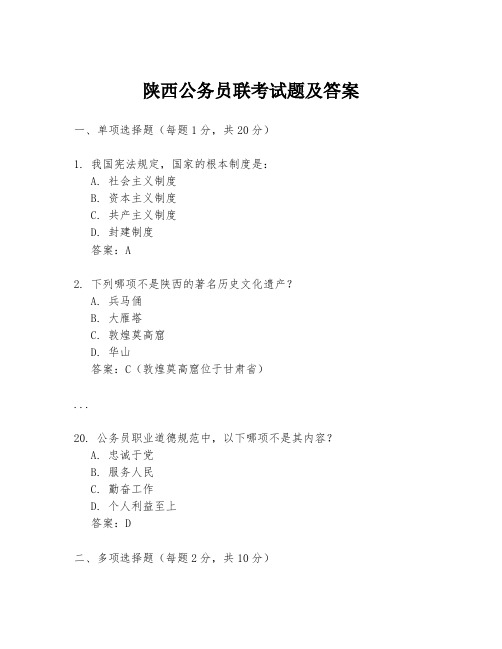 陕西公务员联考试题及答案

一、单项选择题（每题1分，共20分）

1. 我国宪法规定，国家的根本制度是：
A. 社会主义制度
B. 资本主义制度
C. 共产主义制度
D. 封建制度
答案：A

2. 下列哪项不是陕西的著名历史文化遗产？
A. 兵马俑
B. 大雁塔
C. 敦煌莫高窟
D. 华山
答案：C（敦煌莫高窟位于甘肃省）

...

20. 公务员职业道德规范中，以下哪项不是其内容？
A. 忠诚于党
B. 服务人民
C. 勤奋工作
D. 个人利益至上
答案：D

二、多项选择题（每题2分，共10分）